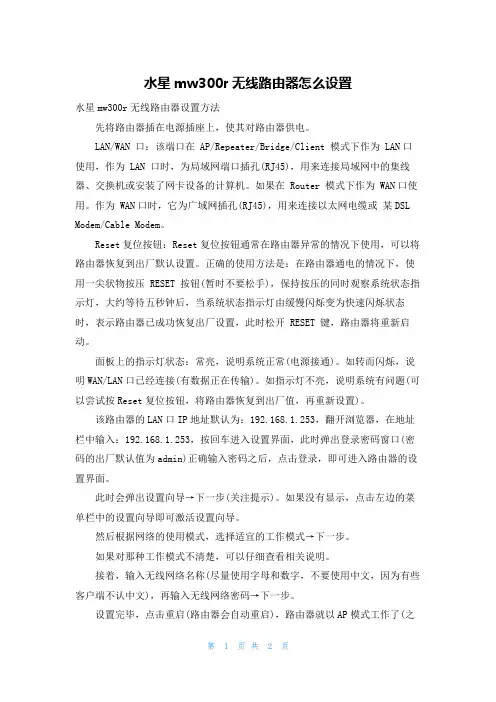 水星 mw300r 无线路由器怎么设置

水星 mw300r 无线路由器设置方法

先将路由器插在电源插座上，使其对路由器供电。

LAN/WAN 口：该端口在 AP/Repeater/Bridge/Client 模式下作为 LAN 口使用，作为 LAN 口时，为局域网端口插孔(RJ45)，用来连接局域网中的集线器、交换机或安装了网卡设备的计算机。如果在 Router 模式下作为 WAN 口使用。作为 WAN 口时，它为广域网插孔(RJ45)，用来连接以太网电缆或 某 DSL Modem/Cable Modem。

Reset 复位按钮：Reset 复位按钮通常在路由器异常的情况下使用，可以将路由器恢复到出厂默认设置。正确的使用方法是：在路由器通电的情况下，使用一尖状物按压 RESET 按钮(暂时不要松手)，保持按压的同时观察系统状态指示灯，大约等待五秒钟后，当系统状态指示灯由缓慢闪烁变为快速闪烁状态时，表示路由器已成功恢复出厂设置，此时松开 RESET 键，路由器将重新启动。

面板上的指示灯状态：常亮，说明系统正常(电源接通)。如转而闪烁，说明 WAN/LAN 口已经连接(有数据正在传输)。如指示灯不亮，说明系统有问题(可以尝试按 Reset 复位按钮，将路由器恢复到出厂值，再重新设置)。

该路由器的 LAN 口 IP 地址默认为：192.168.1.253，翻开浏览器，在地址栏中输入：192.168.1.253，按回车进入设置界面，此时弹出登录密码窗口(密码的出厂默认值为 admin)正确输入密码之后，点击登录，即可进入路由器的设置界面。

此时会弹出设置向导→下一步(关注提示)。如果没有显示，点击左边的菜单栏中的设置向导即可激活设置向导。

然后根据网络的使用模式，选择适宜的工作模式→下一步。

如果对那种工作模式不清楚，可以仔细查看相关说明。

接着，输入无线网络名称(尽量使用字母和数字，不要使用中文，因为有些客户端不认中文)，再输入无线网络密码→下一步。

设置完毕，点击重启(路由器会自动重启)，路由器就以 AP 模式工作了(之

第 1 页 共 2 页